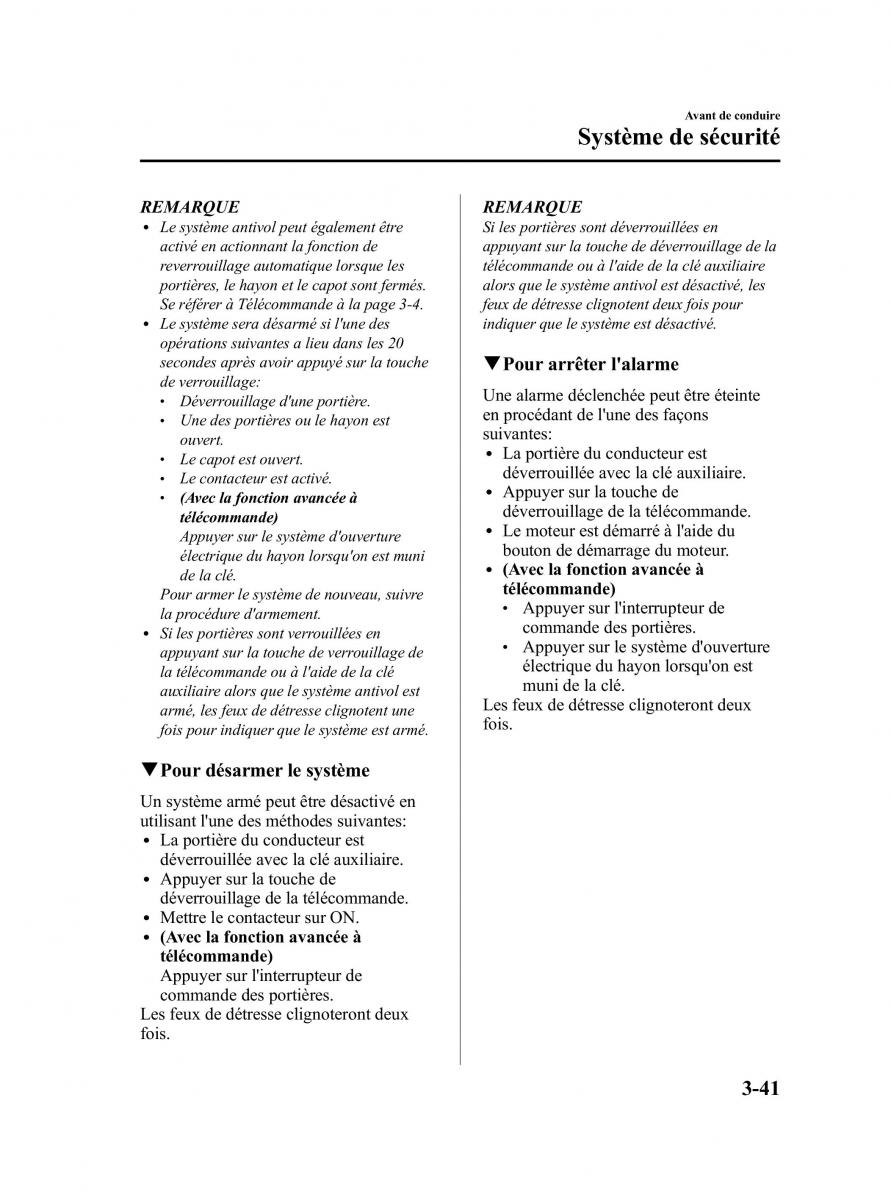 Avant de conduire
Système de sécurité

REMARQUE
• Le système antivol peut également être activé en actionnant la fonction de reverrouillage automatique lorsque les portières, le hayon et le capot sont fermés. Se référer à Télécommande à la page 3-4.
• Le système sera désarmé si l'une des opérations suivantes a lieu dans les 20 secondes après avoir appuyé sur la touche de verrouillage:
  • Déverrouillage d'une portière.
  • Une des portières ou le hayon est ouvert.
  • Le capot est ouvert.
  • Le contacteur est activé.
  • (Avec la fonction avancée à télécommande)
    Appuyer sur le système d'ouverture électrique du hayon lorsqu'on est muni de la clé.
  Pour armer le système de nouveau, suivre la procédure d'armement.
• Si les portières sont verrouillées en appuyant sur la touche de verrouillage de la télécommande ou à l'aide de la clé auxiliaire alors que le système antivol est armé, les feux de détresse clignotent une fois pour indiquer que le système est armé.

▼Pour désarmer le système

Un système armé peut être désactivé en utilisant l'une des méthodes suivantes:
• La portière du conducteur est déverrouillée avec la clé auxiliaire.
• Appuyer sur la touche de déverrouillage de la télécommande.
• Mettre le contacteur sur ON.
• (Avec la fonction avancée à télécommande)
  Appuyer sur l'interrupteur de commande des portières.
Les feux de détresse clignoteront deux fois.

REMARQUE
Si les portières sont déverrouillées en appuyant sur la touche de déverrouillage de la télécommande ou à l'aide de la clé auxiliaire alors que le système antivol est désactivé, les feux de détresse clignotent deux fois pour indiquer que le système est désactivé.

▼Pour arrêter l'alarme

Une alarme déclenchée peut être éteinte en procédant de l'une des façons suivantes:
• La portière du conducteur est déverrouillée avec la clé auxiliaire.
• Appuyer sur la touche de déverrouillage de la télécommande.
• Le moteur est démarré à l'aide du bouton de démarrage du moteur.
• (Avec la fonction avancée à télécommande)
  • Appuyer sur l'interrupteur de commande des portières.
  • Appuyer sur le système d'ouverture électrique du hayon lorsqu'on est muni de la clé.
Les feux de détresse clignoteront deux fois.

3-41